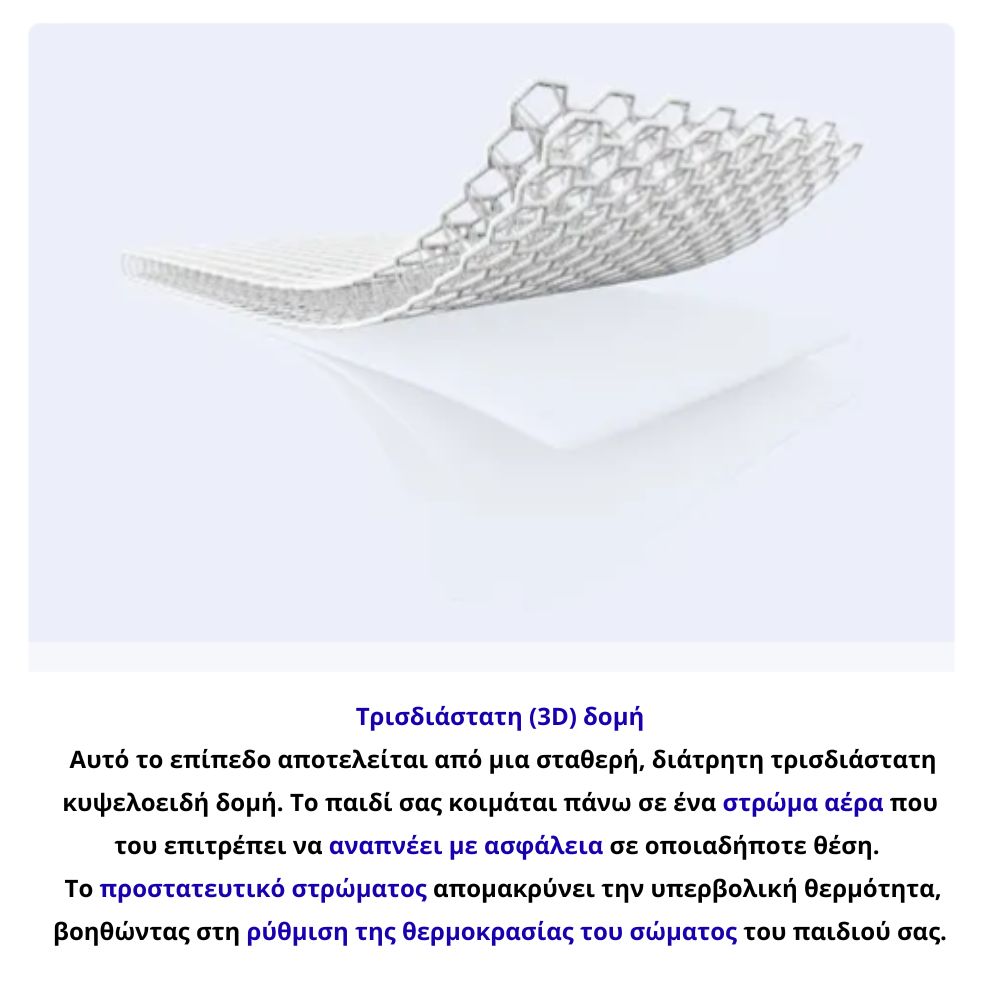 Τρισδιάστατη (3D) δομή

Αυτό το επίπεδο αποτελείται από μια σταθερή, διάτρητη τρισδιάστατη κυψελοειδή δομή. Το παιδί σας κοιμάται πάνω σε ένα στρώμα αέρα που του επιτρέπει να αναπνέει με ασφάλεια σε οποιαδήποτε θέση.

Το προστατευτικό στρώματος απομακρύνει την υπερβολική θερμότητα, βοηθώντας στη ρύθμιση της θερμοκρασίας του σώματος του παιδιού σας.